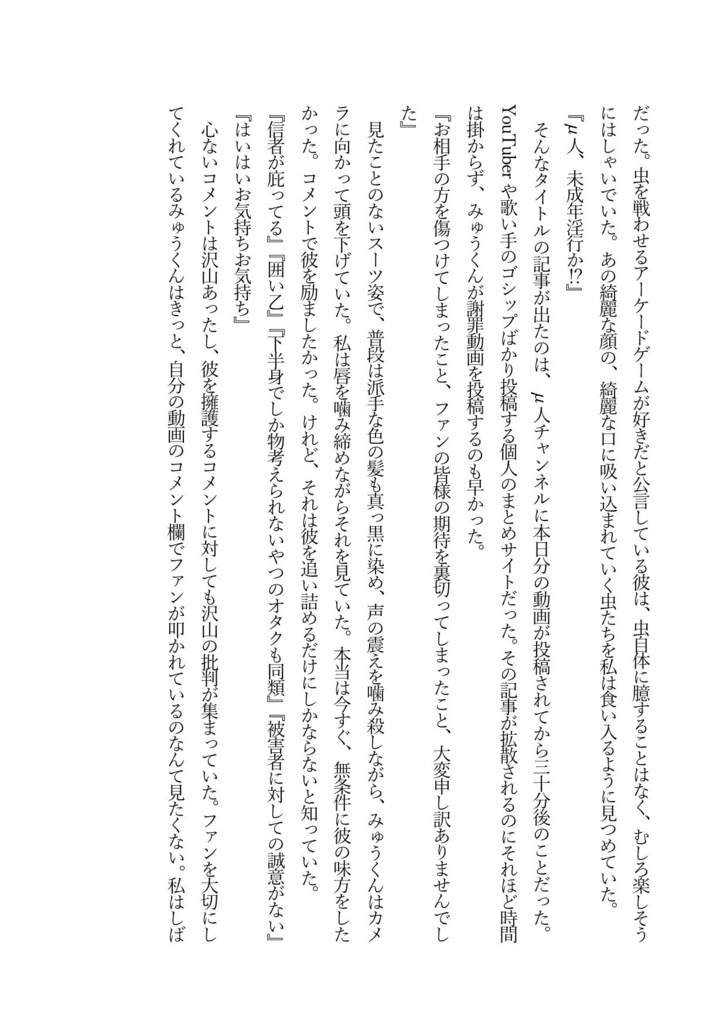 だった。虫を戦わせるアーケードゲームが好きだと公言している彼は、虫自体に臆することはなく、むしろ楽しそうにはしゃいでいた。あの綺麗な顔の、綺麗な口に吸い込まれていく虫たちを私は食い入るように見つめていた。

『μ人、未成年淫行か⁉』

そんなタイトルの記事が出たのは、μ人チャンネルに本日分の動画が投稿されてから三十分後のことだった。YouTuberや歌い手のゴシップばかり投稿する個人のまとめサイトだった。その記事が拡散されるのにそれほど時間は掛からず、みゅうくんが謝罪動画を投稿するのも早かった。

『お相手の方を傷つけてしまったこと、ファンの皆様の期待を裏切ってしまったこと、大変申し訳ありませんでした』

見たことのないスーツ姿で、普段は派手な色の髪も真っ黒に染め、声の震えを噛み殺しながら、みゅうくんはカメラに向かって頭を下げていた。私は唇を噛み締めながらそれを見ていた。本当は今すぐ、無条件に彼の味方をしたかった。コメントで彼を励ましたかった。けれど、それは彼を追い詰めるだけにしかならないと知っていた。

『信者が庇ってる』『囲い乙』『下半身でしか物考えられないやつのオタクも同類』『被害者に対しての誠意がない』『はいはいお気持ちお気持ち』

心ないコメントは沢山あったし、彼を擁護するコメントに対しても沢山の批判が集まっていた。ファンを大切にしてくれているみゅうくんはきっと、自分の動画のコメント欄でファンが叩かれているのなんて見たくない。私はしば